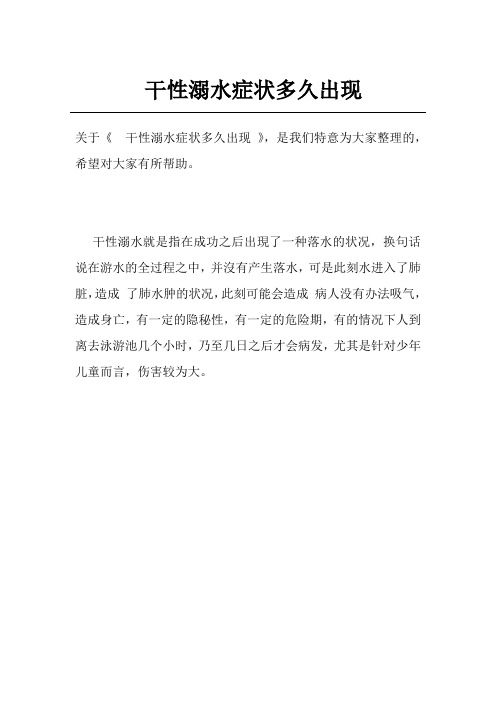 干性溺水症状多久出现

关于《 干性溺水症状多久出现 》，是我们特意为大家整理的，希望对大家有所帮助。

干性溺水就是指在成功之后出现了一种落水的状况，换句话说在游水的全过程之中，并没有产生落水，可是此刻水进入了肺脏，造成 了肺水肿的状况，此刻可能会造成 病人没有办法吸气，造成身亡，有一定的隐秘性，有一定的危险期，有的情况下人到离去泳游池几个小时，乃至几日之后才会病发，尤其是针对少年儿童而言，伤害较为大。